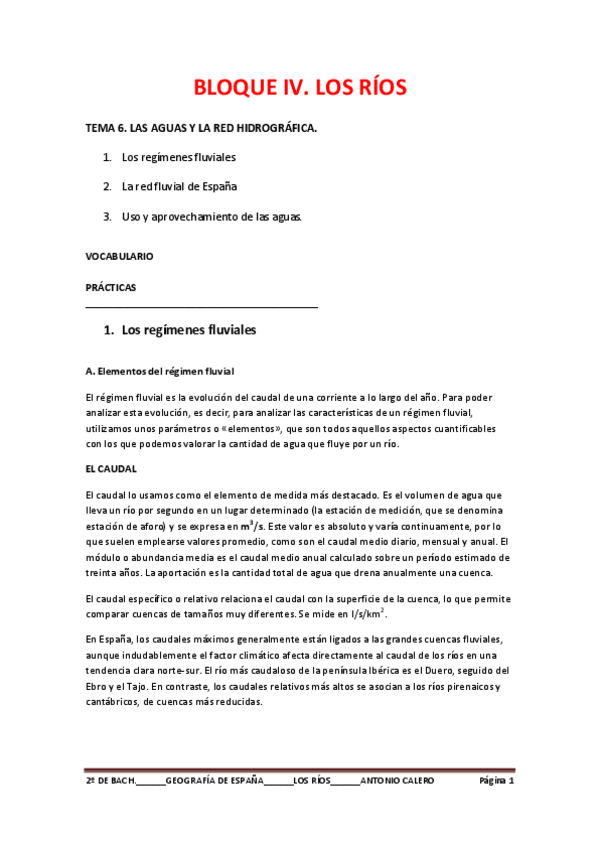 BLOQUE IV. LOS RÍOS

TEMA 6. LAS AGUAS Y LA RED HIDROGRÁFICA.

1. Los regímenes fluviales

2. La red fluvial de España

3. Uso y aprovechamiento de las aguas.

VOCABULARIO

PRÁCTICAS

1. Los regímenes fluviales

A. Elementos del régimen fluvial

El régimen fluvial es la evolución del caudal de una corriente a lo largo del año. Para poder analizar esta evolución, es decir, para analizar las características de un régimen fluvial, utilizamos unos parámetros o «elementos», que son todos aquellos aspectos cuantificables con los que podemos valorar la cantidad de agua que fluye por un río.

EL CAUDAL

El caudal lo usamos como el elemento de medida más destacado. Es el volumen de agua que lleva un río por segundo en un lugar determinado (la estación de medición, que se denomina estación de aforo) y se expresa en $m^3/s$. Este valor es absoluto y varía continuamente, por lo que suelen emplearse valores promedio, como son el caudal medio diario, mensual y anual. El módulo o abundancia media es el caudal medio anual calculado sobre un período estimado de treinta años. La aportación es la cantidad total de agua que drena anualmente una cuenca.

El caudal específico o relativo relaciona el caudal con la superficie de la cuenca, lo que permite comparar cuencas de tamaños muy diferentes. Se mide en $l/s/km^2$.

En España, los caudales máximos generalmente están ligados a las grandes cuencas fluviales, aunque indudablemente el factor climático afecta directamente al caudal de los ríos en una tendencia clara norte-sur. El río más caudaloso de la península Ibérica es el Duero, seguido del Ebro y el Tajo. En contraste, los caudales relativos más altos se asocian a los ríos pirenaicos y cantábricos, de cuencas más reducidas.

2º DE BACH.______GEOGRAFÍA DE ESPAÑA______LOS RÍOS______ANTONIO CALERO Página 1